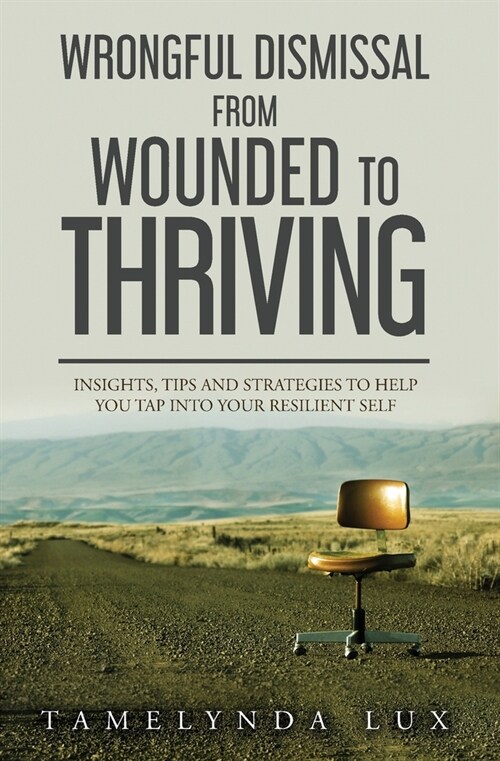 WRONGFUL DISMISSAL
FROM
WOUNDED TO
THRIVING

INSIGHTS, TIPS AND STRATEGIES TO HELP YOU TAP INTO YOUR RESILIENT SELF

TAMELYNDA LUX